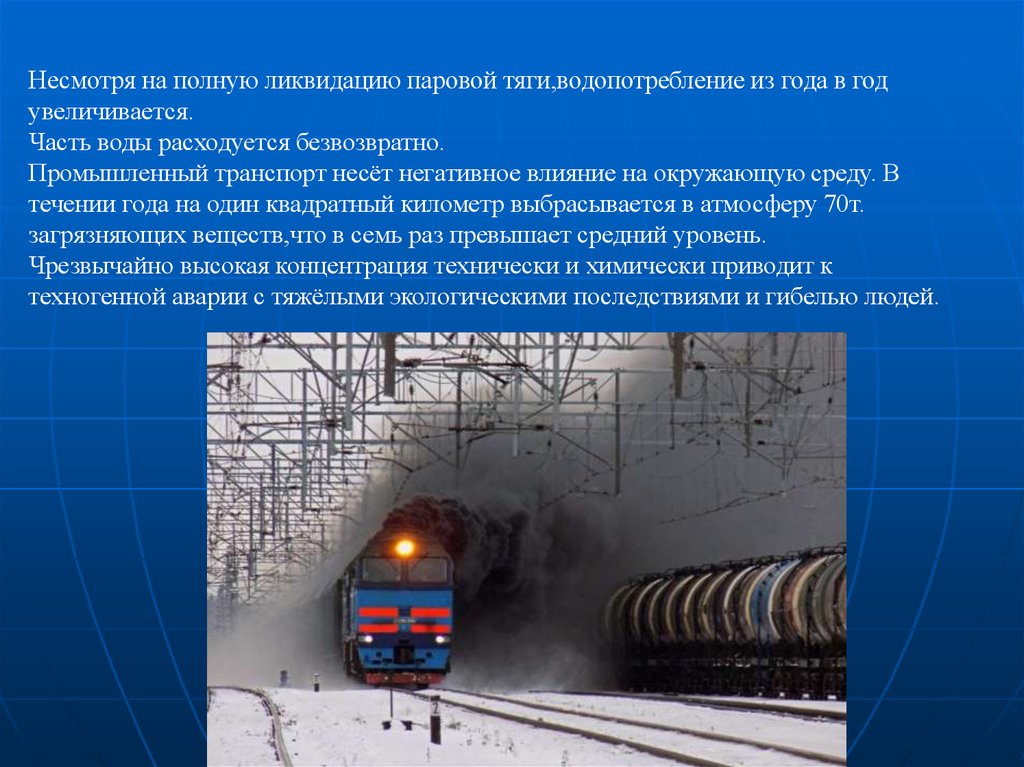 Несмотря на полную ликвидацию паровой тяги,водопотребление из года в год увеличивается.
Часть воды расходуется безвозвратно.
Промышленный транспорт несёт негативное влияние на окружающую среду. В течении года на один квадратный километр выбрасывается в атмосферу 70т. загрязняющих веществ,что в семь раз превышает средний уровень.
Чрезвычайно высокая концентрация технически и химически приводит к техногенной аварии с тяжёлыми экологическими последствиями и гибелью людей.